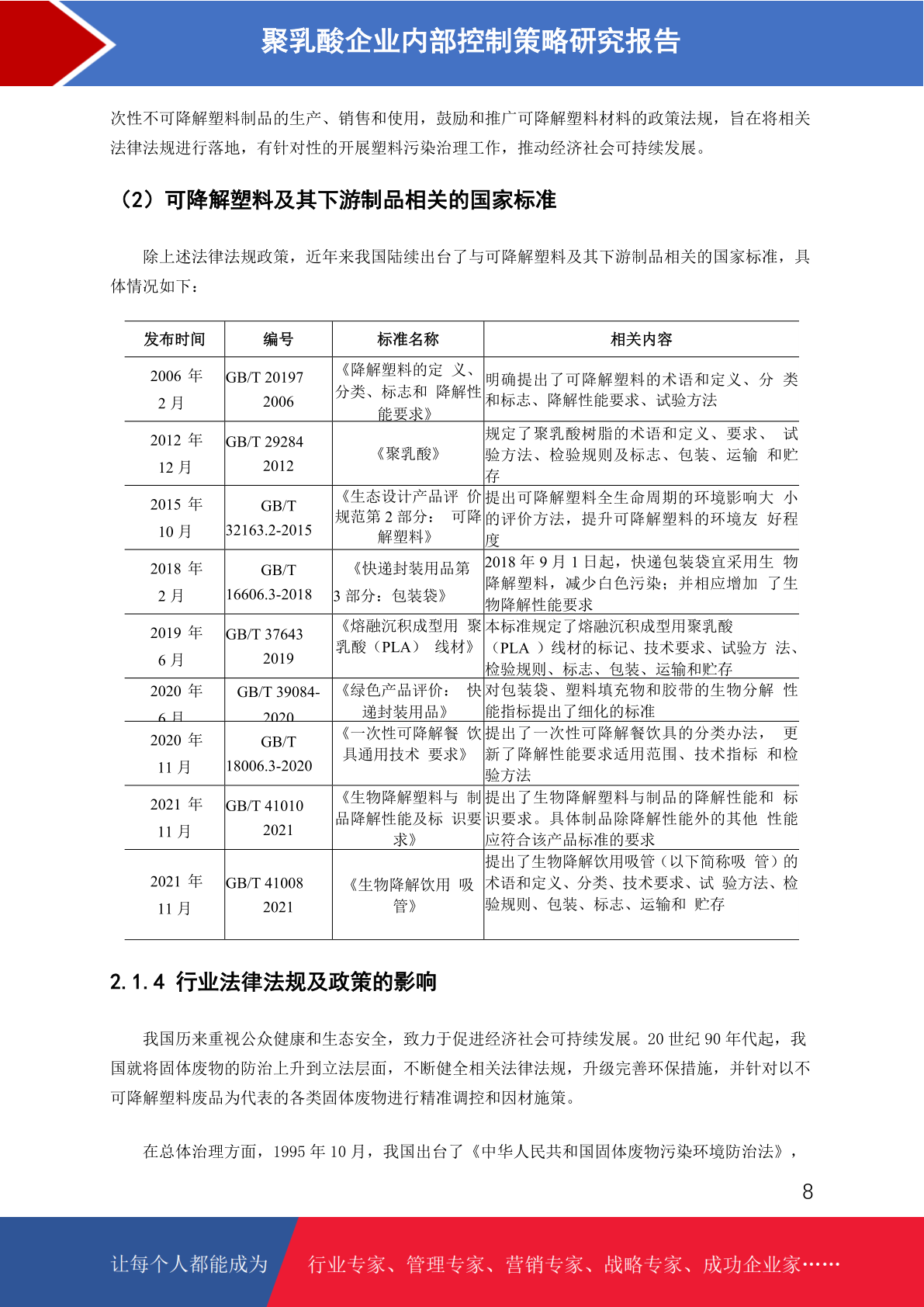 聚乳酸企业内部控制策略研究报告

次性不可降解塑料制品的生产、销售和使用，鼓励和推广可降解塑料材料的政策法规，旨在将相关法律法规进行落地，有针对性的开展塑料污染治理工作，推动经济社会可持续发展。

（2）可降解塑料及其下游制品相关的国家标准

除上述法律法规政策，近年来我国陆续出台了与可降解塑料及其下游制品相关的国家标准，具体情况如下：

| 发布时间 | 编号 | 标准名称 | 相关内容 |
|---|---|---|---|
| 2006 年 2 月 | GB/T 20197 2006 | 《降解塑料的定 义、分类、标志和 降解性能要求》 | 明确提出了可降解塑料的术语和定义、分 类和标志、降解性能要求、试验方法 |
| 2012 年 12 月 | GB/T 29284 2012 | 《聚乳酸》 | 规定了聚乳酸树脂的术语和定义、要求、 试验方法、检验规则及标志、包装、运输 和贮存 |
| 2015 年 10 月 | GB/T 32163.2-2015 | 《生态设计产品评 价规范第 2 部分： 可降解塑料》 | 提出可降解塑料全生命周期的环境影响大 小的评价方法，提升可降解塑料的环境友 好程度 |
| 2018 年 2 月 | GB/T 16606.3-2018 | 《快递封装用品第 3 部分：包装袋》 | 2018 年 9 月 1 日起，快递包装袋宜采用生 物降解塑料，减少白色污染；并相应增加 了生物降解性能要求 |
| 2019 年 6 月 | GB/T 37643 2019 | 《熔融沉积成型用 聚乳酸（PLA） 线材》 | 本标准规定了熔融沉积成型用聚乳酸（PLA ）线材的标记、技术要求、试验方 法、检验规则、标志、包装、运输和贮存 |
| 2020 年 6 月 | GB/T 39084-2020 | 《绿色产品评价： 快递封装用品》 | 对包装袋、塑料填充物和胶带的生物分解 性能指标提出了细化的标准 |
| 2020 年 11 月 | GB/T 18006.3-2020 | 《一次性可降解餐 饮具通用技术 要求》 | 提出了一次性可降解餐饮具的分类办法， 更新了降解性能要求适用范围、技术指标 和检验方法 |
| 2021 年 11 月 | GB/T 41010 2021 | 《生物降解塑料与 制品降解性能及标 识要求》 | 提出了生物降解塑料与制品的降解性能和 标识要求。具体制品除降解性能外的其他 性能应符合该产品标准的要求 |
| 2021 年 11 月 | GB/T 41008 2021 | 《生物降解饮用 吸管》 | 提出了生物降解饮用吸管（以下简称吸 管）的术语和定义、分类、技术要求、试 验方法、检验规则、包装、标志、运输和 贮存 |

2.1.4 行业法律法规及政策的影响

我国历来重视公众健康和生态安全，致力于促进经济社会可持续发展。20 世纪 90 年代起，我国就将固体废物的防治上升到立法层面，不断健全相关法律法规，升级完善环保措施，并针对以不可降解塑料废品为代表的各类固体废物进行精准调控和因材施策。

在总体治理方面，1995 年 10 月，我国出台了《中华人民共和国固体废物污染环境防治法》，

8

让每个人都能成为 行业专家、管理专家、营销专家、战略专家、成功企业家……